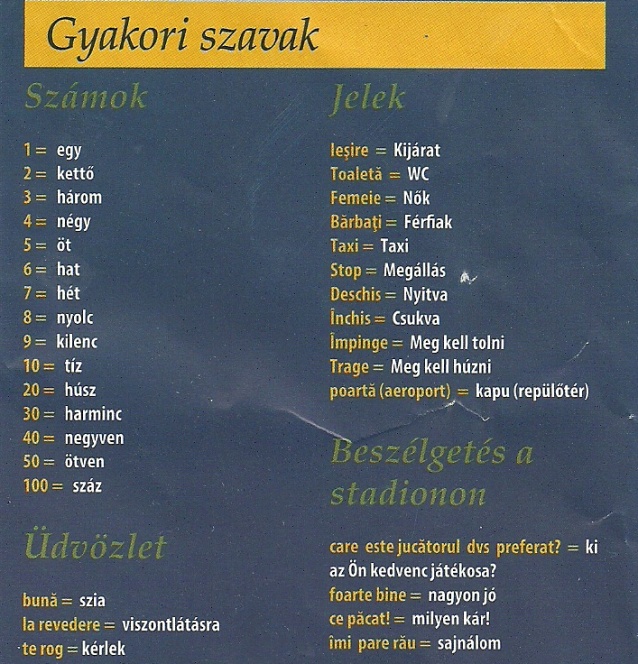 Gyakori szavak

Számok

1 = egy
2 = kettő
3 = három
4 = négy
5 = öt
6 = hat
7 = hét
8 = nyolc
9 = kilenc
10 = tíz
20 = húsz
30 = harminc
40 = negyven
50 = ötven
100 = száz

Üdvözlet

bună = szia
la revedere = viszontlátásra
te rog = kérlek

Jelek

Ieşire = Kijárat
Toaletă = WC
Femeie = Nők
Bărbaţi = Férfiak
Taxi = Taxi
Stop = Megállás
Deschis = Nyitva
Închis = Csukva
Împinge = Meg kell tolni
Trage = Meg kell húzni
poartă (aeroport) = kapu (repülőtér)

Beszélgetés a stadionon

care este jucătorul dvs preferat? = ki az Ön kedvenc játékosa?
foarte bine = nagyon jó
ce păcat! = milyen kár!
îmi pare rău = sajnálom